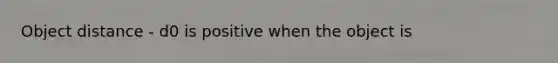 Object distance - d0 is positive when the object is